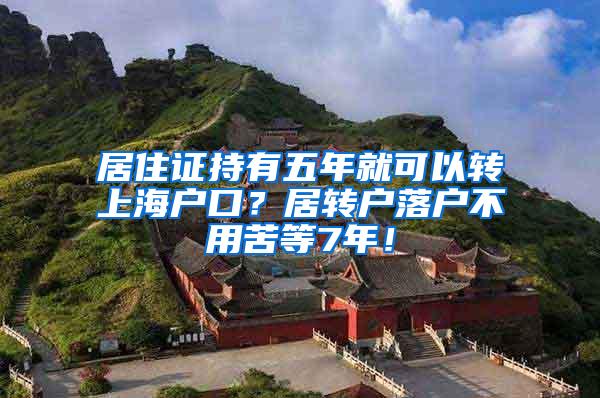 居住证持有五年就可以转上海户口？居转户落户不用苦等7年！